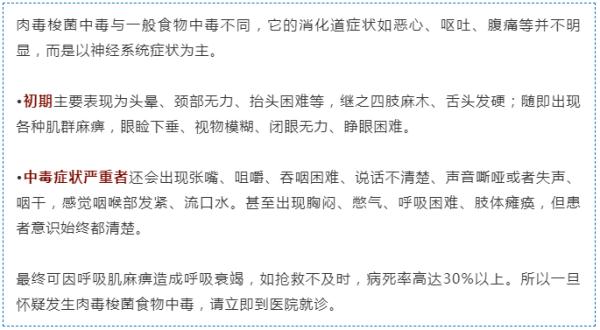 肉毒梭菌中毒与一般食物中毒不同，它的消化道症状如恶心、呕吐、腹痛等并不明显，而是以神经系统症状为主。

•初期主要表现为头晕、颈部无力、抬头困难等，继之四肢麻木、舌头发硬；随即出现各种肌群麻痹，眼睑下垂、视物模糊、闭眼无力、睁眼困难。

•中毒症状严重者还会出现张嘴、咀嚼、吞咽困难、说话不清楚、声音嘶哑或者失声、咽干，感觉咽喉部发紧、流口水。甚至出现胸闷、憋气、呼吸困难、肢体瘫痪，但患者意识始终都清楚。

最终可因呼吸肌麻痹造成呼吸衰竭，如抢救不及时，病死率高达30%以上。所以一旦怀疑发生肉毒梭菌食物中毒，请立即到医院就诊。